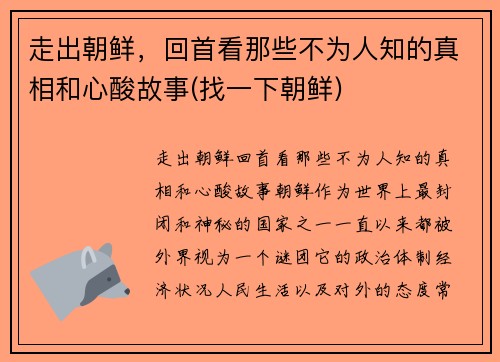 走出朝鲜，回首看那些不为人知的真相和心酸故事(找一下朝鲜)

走出朝鲜回首看那些不为人知的真相和心酸故事朝鲜作为世界上最封闭和神秘的国家之一一直以来都被外界视为一个谜团它的政治体制经济状况人民生活以及对外的态度常